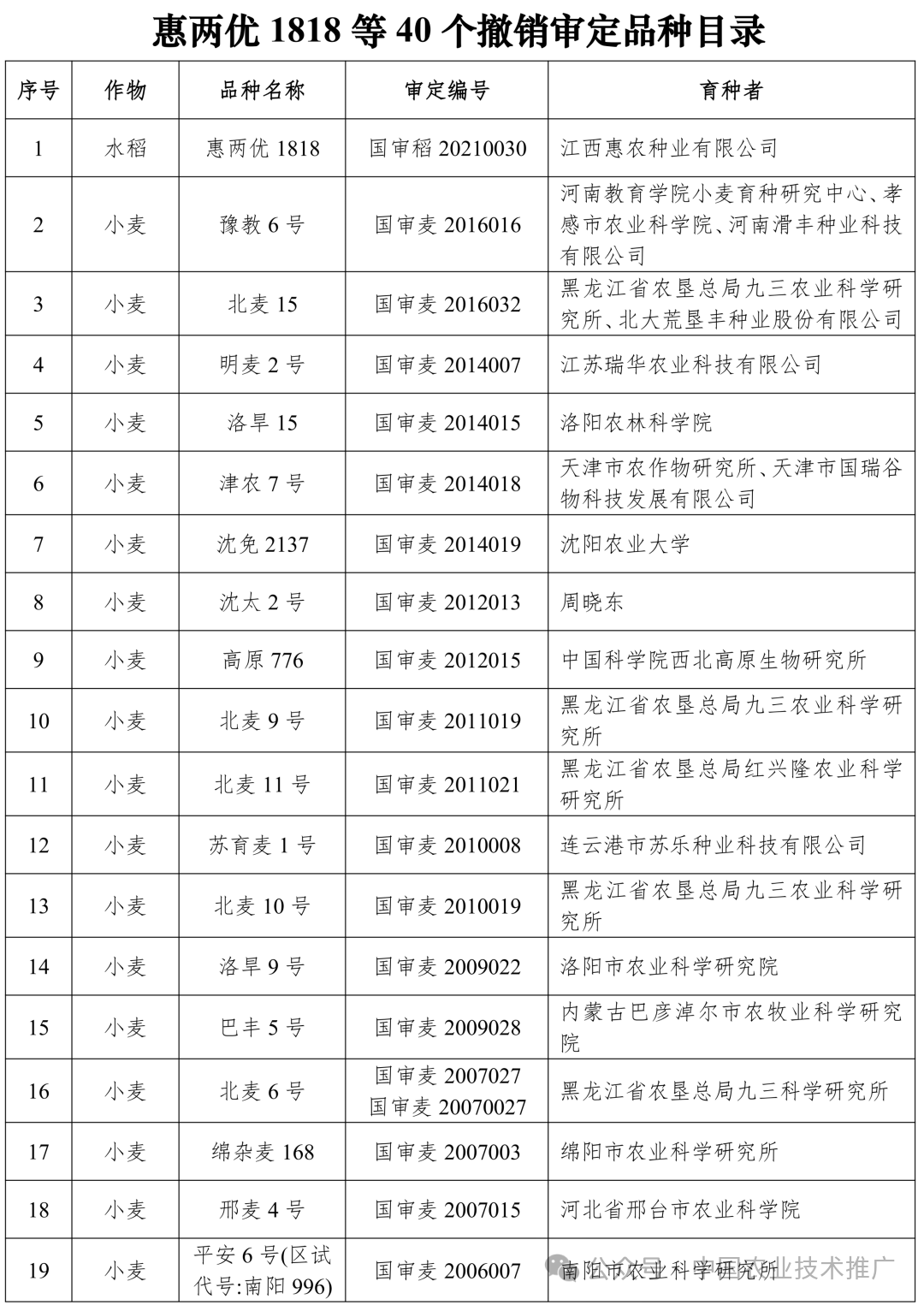 惠两优 1818 等 40 个撤销审定品种目录

| 序号 | 作物 | 品种名称 | 审定编号 | 育种者 |
|---|---|---|---|---|
| 1 | 水稻 | 惠两优 1818 | 国审稻 20210030 | 江西惠农种业有限公司 |
| 2 | 小麦 | 豫教 6 号 | 国审麦 2016016 | 河南教育学院小麦育种研究中心、孝感市农业科学院、河南滑丰种业科技有限公司 |
| 3 | 小麦 | 北麦 15 | 国审麦 2016032 | 黑龙江省农垦总局九三农业科学研究所、北大荒垦丰种业股份有限公司 |
| 4 | 小麦 | 明麦 2 号 | 国审麦 2014007 | 江苏瑞华农业科技有限公司 |
| 5 | 小麦 | 洛旱 15 | 国审麦 2014015 | 洛阳农林科学院 |
| 6 | 小麦 | 津农 7 号 | 国审麦 2014018 | 天津市农作物研究所、天津市国瑞谷物科技发展有限公司 |
| 7 | 小麦 | 沈免 2137 | 国审麦 2014019 | 沈阳农业大学 |
| 8 | 小麦 | 沈太 2 号 | 国审麦 2012013 | 周晓东 |
| 9 | 小麦 | 高原 776 | 国审麦 2012015 | 中国科学院西北高原生物研究所 |
| 10 | 小麦 | 北麦 9 号 | 国审麦 2011019 | 黑龙江省农垦总局九三农业科学研究所 |
| 11 | 小麦 | 北麦 11 号 | 国审麦 2011021 | 黑龙江省农垦总局红兴隆农业科学研究所 |
| 12 | 小麦 | 苏育麦 1 号 | 国审麦 2010008 | 连云港市苏乐种业科技有限公司 |
| 13 | 小麦 | 北麦 10 号 | 国审麦 2010019 | 黑龙江省农垦总局九三农业科学研究所 |
| 14 | 小麦 | 洛旱 9 号 | 国审麦 2009022 | 洛阳市农业科学研究院 |
| 15 | 小麦 | 巴丰 5 号 | 国审麦 2009028 | 内蒙古巴彦淖尔市农牧业科学研究院 |
| 16 | 小麦 | 北麦 6 号 | 国审麦 2007027 国审麦 20070027 | 黑龙江省农垦总局九三科学研究所 |
| 17 | 小麦 | 绵杂麦 168 | 国审麦 2007003 | 绵阳市农业科学研究所 |
| 18 | 小麦 | 邢麦 4 号 | 国审麦 2007015 | 河北省邢台市农业科学院 |
| 19 | 小麦 | 平安 6 号(区试代号:南阳 996) | 国审麦 2006007 | 南阳市农业科学研究所 |

公众号 · 中国农业技术推广